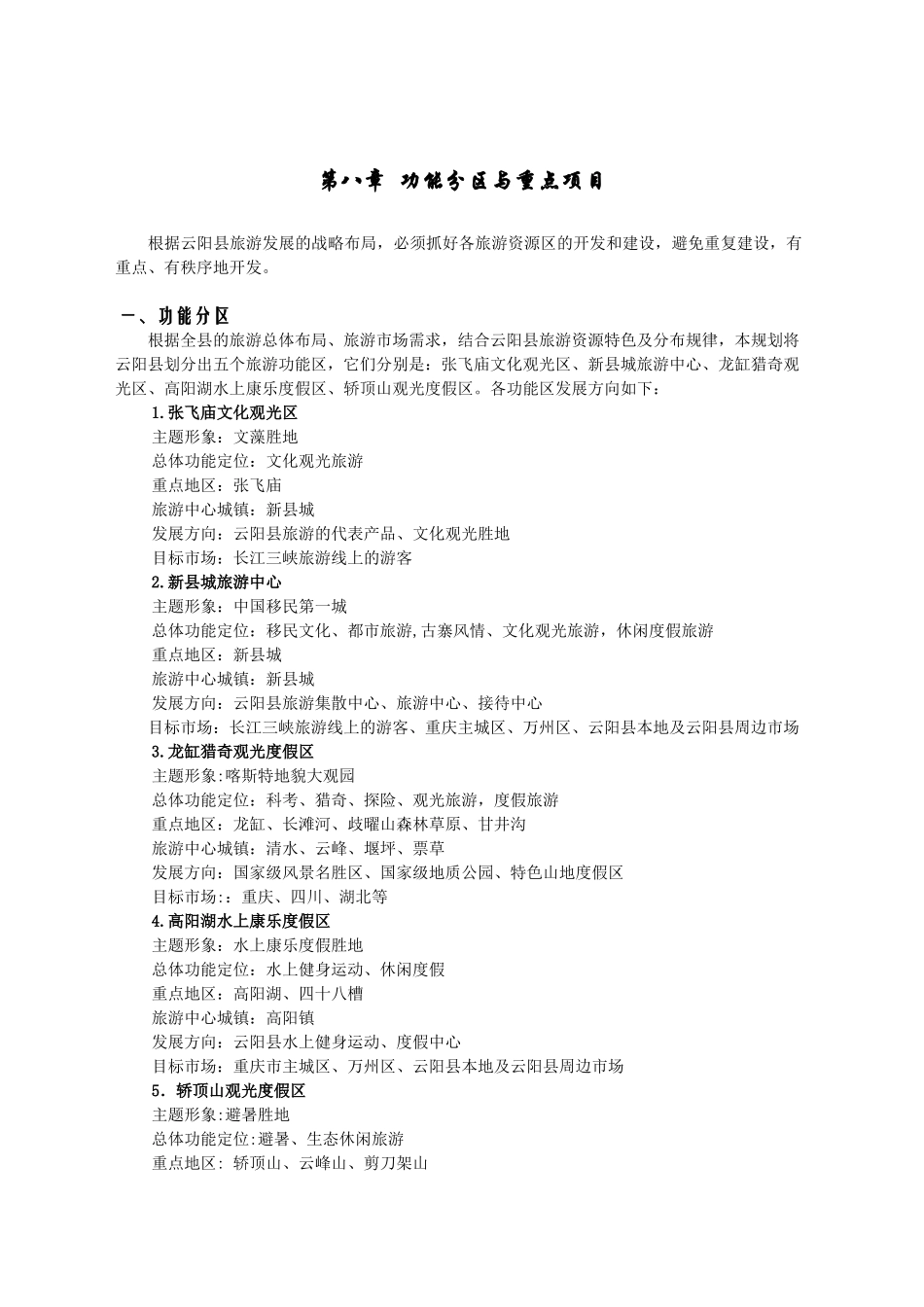 第八章 功能分区与重点项目

根据云阳县旅游发展的战略布局，必须抓好各旅游资源区的开发和建设，避免重复建设，有重点、有秩序地开发。

一、功能分区

根据全县的旅游总体布局、旅游市场需求，结合云阳县旅游资源特色及分布规律，本规划将云阳县划分出五个旅游功能区，它们分别是：张飞庙文化观光区、新县城旅游中心、龙缸猎奇观光区、高阳湖水上康乐度假区、轿顶山观光度假区。各功能区发展方向如下：

1.张飞庙文化观光区

主题形象：文藻胜地

总体功能定位：文化观光旅游

重点地区：张飞庙

旅游中心城镇：新县城

发展方向：云阳县旅游的代表产品、文化观光胜地

目标市场：长江三峡旅游线上的游客

2.新县城旅游中心

主题形象：中国移民第一城

总体功能定位：移民文化、都市旅游,古寨风情、文化观光旅游，休闲度假旅游

重点地区：新县城

旅游中心城镇：新县城

发展方向：云阳县旅游集散中心、旅游中心、接待中心

目标市场：长江三峡旅游线上的游客、重庆主城区、万州区、云阳县本地及云阳县周边市场

3.龙缸猎奇观光度假区

主题形象:喀斯特地貌大观园

总体功能定位：科考、猎奇、探险、观光旅游，度假旅游

重点地区：龙缸、长滩河、歧曜山森林草原、甘井沟

旅游中心城镇：清水、云峰、堰坪、票草

发展方向：国家级风景名胜区、国家级地质公园、特色山地度假区

目标市场:：重庆、四川、湖北等

4.高阳湖水上康乐度假区

主题形象：水上康乐度假胜地

总体功能定位：水上健身运动、休闲度假

重点地区：高阳湖、四十八槽

旅游中心城镇：高阳镇

发展方向：云阳县水上健身运动、度假中心

目标市场：重庆市主城区、万州区、云阳县本地及云阳县周边市场

5．轿顶山观光度假区

主题形象:避暑胜地

总体功能定位:避暑、生态休闲旅游

重点地区：轿顶山、云峰山、剪刀架山